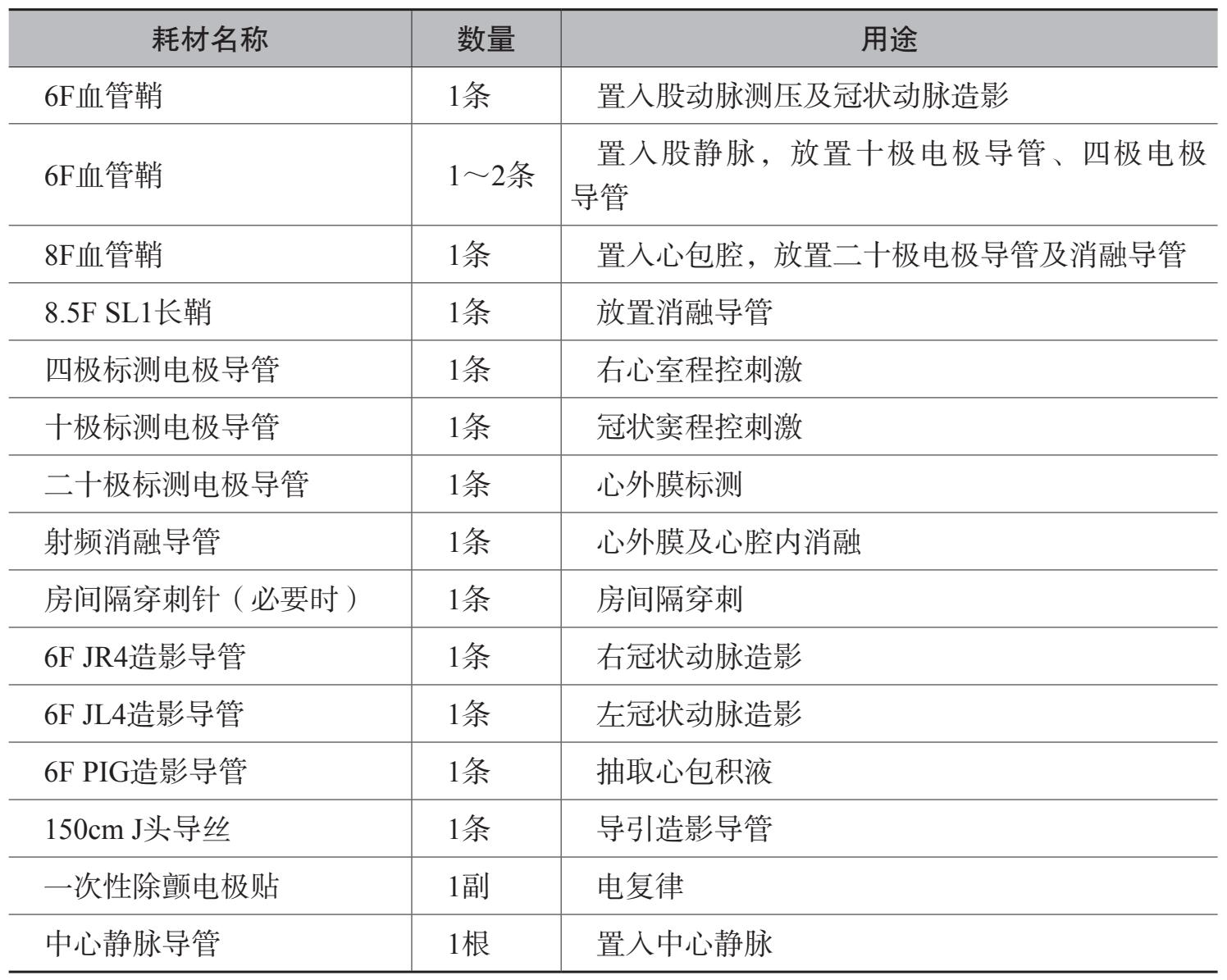 | 耗材名称 | 数量 | 用途 |
|---|---|---|
| 6F血管鞘 | 1条 | 置入股动脉测压及冠状动脉造影 |
| 6F血管鞘 | 1～2条 | 置入股静脉，放置十极电极导管、四极电极导管 |
| 8F血管鞘 | 1条 | 置入心包腔，放置二十极电极导管及消融导管 |
| 8.5F SL1长鞘 | 1条 | 放置消融导管 |
| 四极标测电极导管 | 1条 | 右心室程控刺激 |
| 十极标测电极导管 | 1条 | 冠状窦程控刺激 |
| 二十极标测电极导管 | 1条 | 心外膜标测 |
| 射频消融导管 | 1条 | 心外膜及心腔内消融 |
| 房间隔穿刺针（必要时） | 1条 | 房间隔穿刺 |
| 6F JR4造影导管 | 1条 | 右冠状动脉造影 |
| 6F JL4造影导管 | 1条 | 左冠状动脉造影 |
| 6F PIG造影导管 | 1条 | 抽取心包积液 |
| 150cm J头导丝 | 1条 | 导引造影导管 |
| 一次性除颤电极贴 | 1副 | 电复律 |
| 中心静脉导管 | 1根 | 置入中心静脉 |